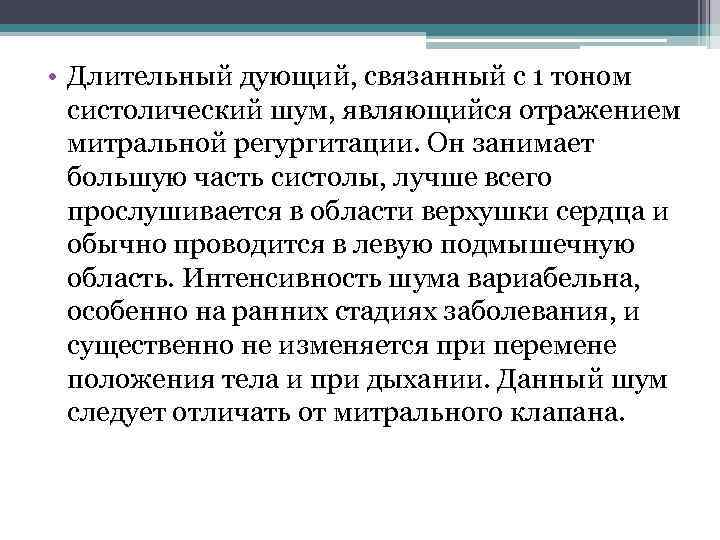 • Длительный дующий, связанный с 1 тоном систолический шум, являющийся отражением митральной регургитации. Он занимает большую часть систолы, лучше всего прослушивается в области верхушки сердца и обычно проводится в левую подмышечную область. Интенсивность шума вариабельна, особенно на ранних стадиях заболевания, и существенно не изменяется при перемене положения тела и при дыхании. Данный шум следует отличать от митрального клапана.